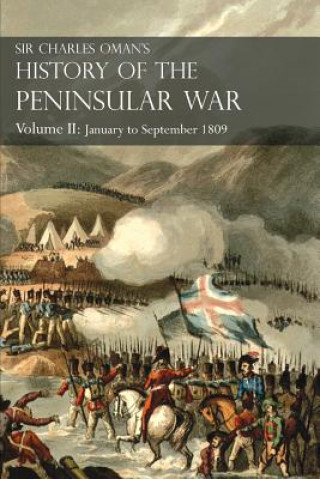 SIR CHARLES OMAN'S
HISTORY OF THE
PENINSULAR WAR
Volume II: January to September 1809